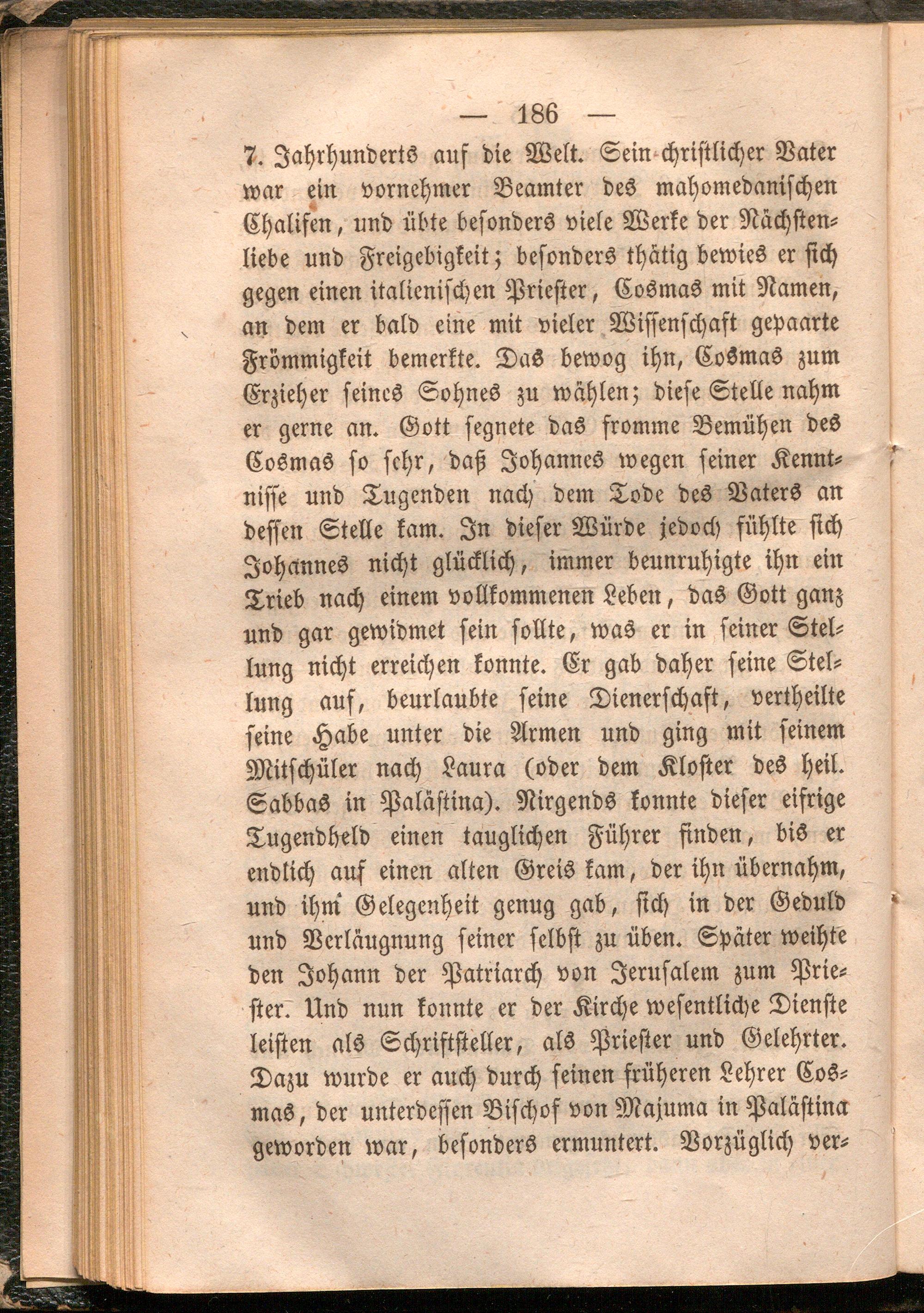 — 186 —

7. Jahrhunderts auf die Welt. Sein christlicher Vater war ein vornehmer Beamter des mahomedanischen Chalifen, und übte besonders viele Werke der Nächstenliebe und Freigebigkeit; besonders thätig bewies er sich gegen einen italienischen Priester, Cosmas mit Namen, an dem er bald eine mit vieler Wissenschaft gepaarte Frömmigkeit bemerkte. Das bewog ihn, Cosmas zum Erzieher seines Sohnes zu wählen; diese Stelle nahm er gerne an. Gott segnete das fromme Bemühen des Cosmas so sehr, daß Johannes wegen seiner Kenntnisse und Tugenden nach dem Tode des Vaters an dessen Stelle kam. In dieser Würde jedoch fühlte sich Johannes nicht glücklich, immer beunruhigte ihn ein Trieb nach einem vollkommenen Leben, das Gott ganz und gar gewidmet sein sollte, was er in seiner Stellung nicht erreichen konnte. Er gab daher seine Stellung auf, beurlaubte seine Dienerschaft, vertheilte seine Habe unter die Armen und ging mit seinem Mitschüler nach Laura (oder dem Kloster des heil. Sabbas in Palästina). Nirgends konnte dieser eifrige Tugendheld einen tauglichen Führer finden, bis er endlich auf einen alten Greis kam, der ihn übernahm, und ihm Gelegenheit genug gab, sich in der Geduld und Verläugnung seiner selbst zu üben. Später weihte den Johann der Patriarch von Jerusalem zum Priester. Und nun konnte er der Kirche wesentliche Dienste leisten als Schriftsteller, als Priester und Gelehrter. Dazu wurde er auch durch seinen früheren Lehrer Cosmas, der unterdessen Bischof von Majuma in Palästina geworden war, besonders ermuntert. Vorzüglich ver-